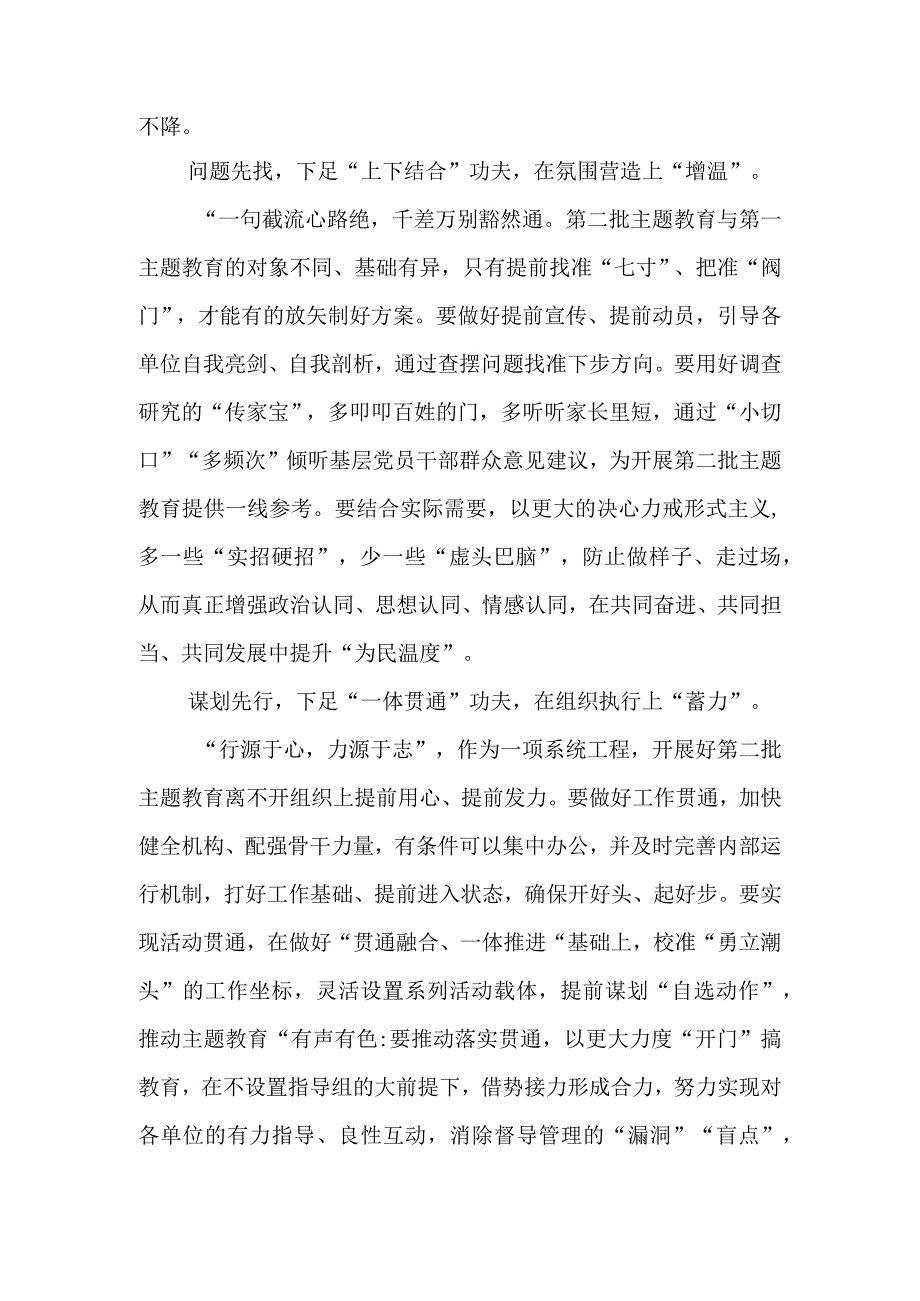 不降。

问题先找，下足“上下结合”功夫，在氛围营造上“增温”。

“一句截流心路绝，千差万别豁然通。第二批主题教育与第一主题教育的对象不同、基础有异，只有提前找准“七寸”、把准“阀门”，才能有的放矢制好方案。要做好提前宣传、提前动员，引导各单位自我亮剑、自我剖析，通过查摆问题找准下步方向。要用好调查研究的“传家宝”，多叩叩百姓的门，多听听家长里短，通过“小切口”“多频次”倾听基层党员干部群众意见建议，为开展第二批主题教育提供一线参考。要结合实际需要，以更大的决心力戒形式主义，多一些“实招硬招”，少一些“虚头巴脑”，防止做样子、走过场，从而真正增强政治认同、思想认同、情感认同，在共同奋进、共同担当、共同发展中提升“为民温度”。

谋划先行，下足“一体贯通”功夫，在组织执行上“蓄力”。

“行源于心，力源于志”，作为一项系统工程，开展好第二批主题教育离不开组织上提前用心、提前发力。要做好工作贯通，加快健全机构、配强骨干力量，有条件可以集中办公，并及时完善内部运行机制，打好工作基础、提前进入状态，确保开好头、起好步。要实现活动贯通，在做好“贯通融合、一体推进“基础上，校准“勇立潮头”的工作坐标，灵活设置系列活动载体，提前谋划“自选动作”，推动主题教育“有声有色:要推动落实贯通，以更大力度“开门”搞教育，在不设置指导组的大前提下，借势接力形成合力，努力实现对各单位的有力指导、良性互动，消除督导管理的“漏洞”“盲点”，